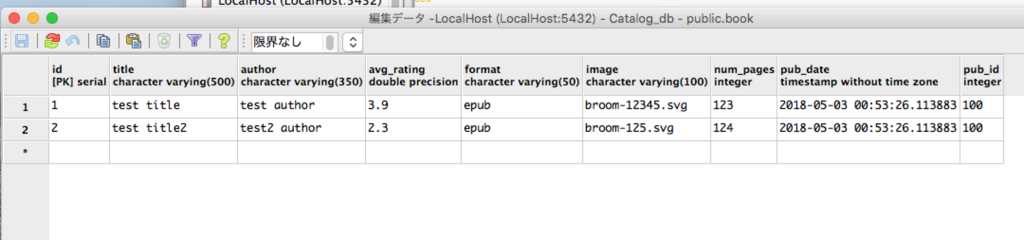 LocalHost (LocalHost:5432)

編集データ -LocalHost (LocalHost:5432) - Catalog_db - public.book

限界なし

| | id [PK] serial | title character varying(500) | author character varying(350) | avg_rating double precision | format character varying(50) | image character varying(100) | num_pages integer | pub_date timestamp without time zone | pub_id integer |
|---|---|---|---|---|---|---|---|---|---|
| 1 | 1 | test title | test author | 3.9 | epub | broom-12345.svg | 123 | 2018-05-03 00:53:26.113883 | 100 |
| 2 | 2 | test title2 | test2 author | 2.3 | epub | broom-125.svg | 124 | 2018-05-03 00:53:26.113883 | 100 |
| * | | | | | | | | | |